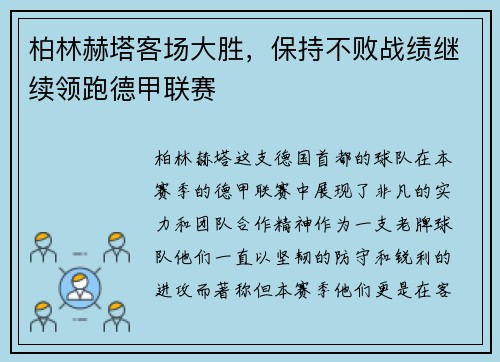 柏林赫塔客场大胜，保持不败战绩继续领跑德甲联赛

柏林赫塔这支德国首都的球队在本赛季的德甲联赛中展现了非凡的实力和团队合作精神作为一支老牌球队他们一直以坚韧的防守和锐利的进攻而著称但本赛季他们更是在客